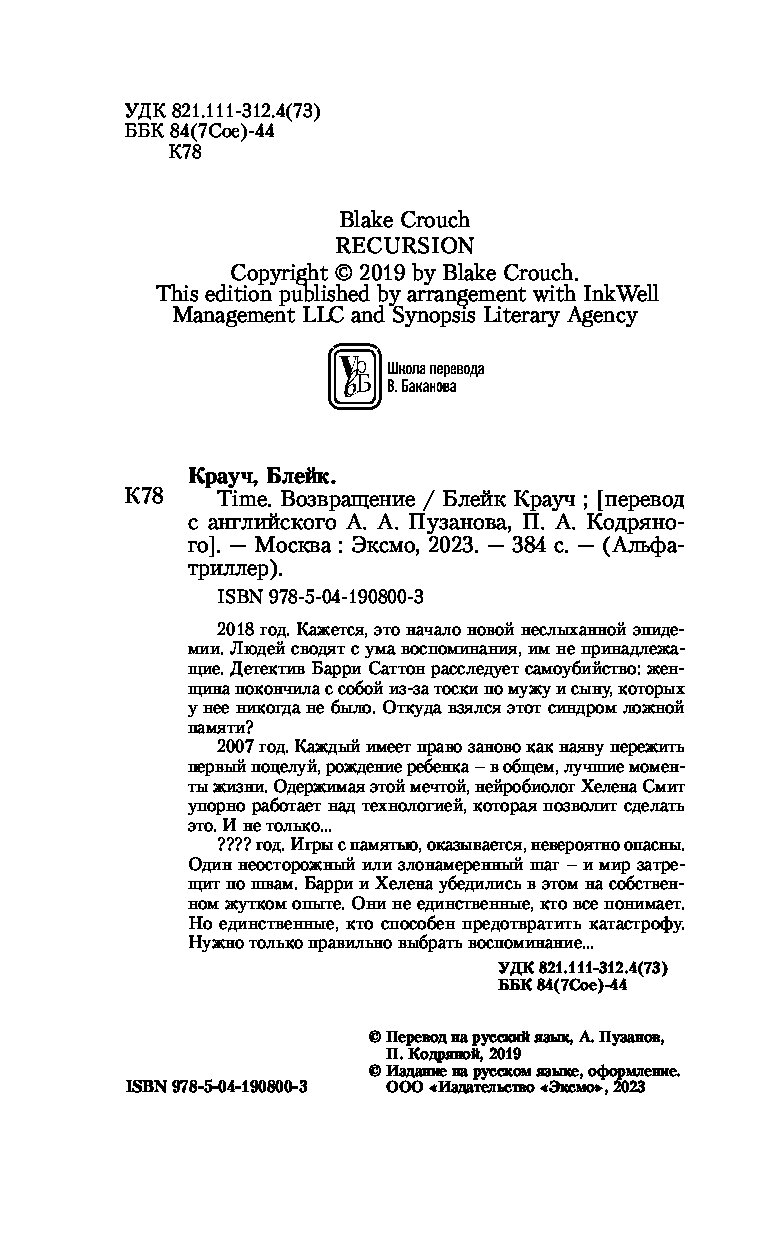 УДК 821.111-312.4(73)
ББК 84(7Сое)-44
К78

Blake Crouch
RECURSION
Copyright © 2019 by Blake Crouch.
This edition published by arrangement with InkWell Management LLC and Synopsis Literary Agency

Школа перевода
В. Баканова

Крауч, Блейк.
К78 Time. Возвращение / Блейк Крауч ; [перевод с английского А. А. Пузанова, П. А. Кодряного]. — Москва : Эксмо, 2023. — 384 с. — (Альфа-триллер).

ISBN 978-5-04-190800-3

2018 год. Кажется, это начало новой неслыханной эпидемии. Людей сводят с ума воспоминания, им не принадлежащие. Детектив Барри Саттон расследует самоубийство: женщина покончила с собой из-за тоски по мужу и сыну, которых у нее никогда не было. Откуда взялся этот синдром ложной памяти?

2007 год. Каждый имеет право заново как наяву пережить первый поцелуй, рождение ребенка – в общем, лучшие моменты жизни. Одержимая этой мечтой, нейробиолог Хелена Смит упорно работает над технологией, которая позволит сделать это. И не только...

???? год. Игры с памятью, оказывается, невероятно опасны. Один неосторожный или злонамеренный шаг – и мир затрещит по швам. Барри и Хелена убедились в этом на собственном жутком опыте. Они не единственные, кто все понимает. Но единственные, кто способен предотвратить катастрофу. Нужно только правильно выбрать воспоминание...

УДК 821.111-312.4(73)
ББК 84(7Сое)-44

© Перевод на русский язык, А. Пузанов, П. Кодряной, 2019
© Издание на русском языке, оформление. ООО «Издательство «Эксмо», 2023

ISBN 978-5-04-190800-3